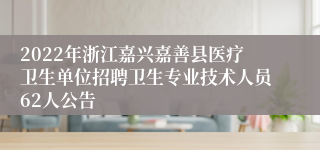 2022年浙江嘉兴嘉善县医疗卫生单位招聘卫生专业技术人员62人公告